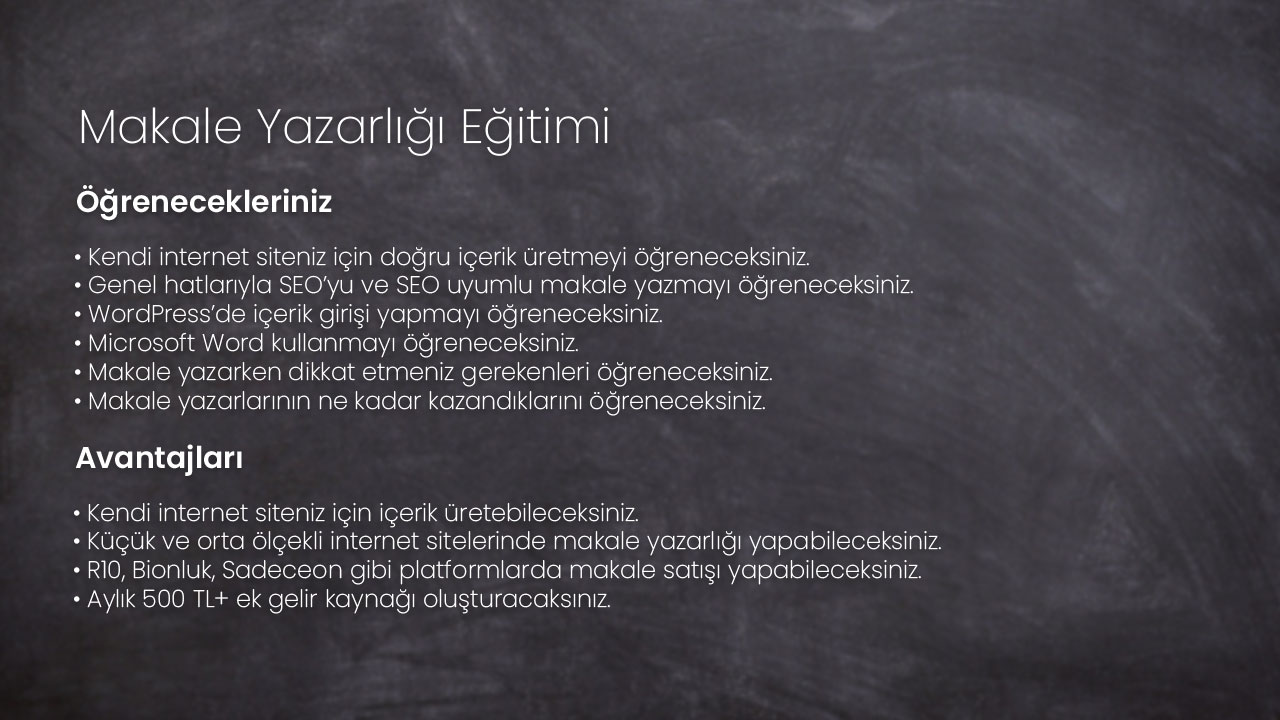 Makale Yazarlığı Eğitimi

Öğrenecekleriniz

• Kendi internet siteniz için doğru içerik üretmeyi öğreneceksiniz.
• Genel hatlarıyla SEO'yu ve SEO uyumlu makale yazmayı öğreneceksiniz.
• WordPress'de içerik girişi yapmayı öğreneceksiniz.
• Microsoft Word kullanmayı öğreneceksiniz.
• Makale yazarken dikkat etmeniz gerekenleri öğreneceksiniz.
• Makale yazarlarının ne kadar kazandıklarını öğreneceksiniz.

Avantajları

• Kendi internet siteniz için içerik üretebileceksiniz.
• Küçük ve orta ölçekli internet sitelerinde makale yazarlığı yapabileceksiniz.
• R10, Bionluk, Sadeceon gibi platformlarda makale satışı yapabileceksiniz.
• Aylık 500 TL+ ek gelir kaynağı oluşturacaksınız.